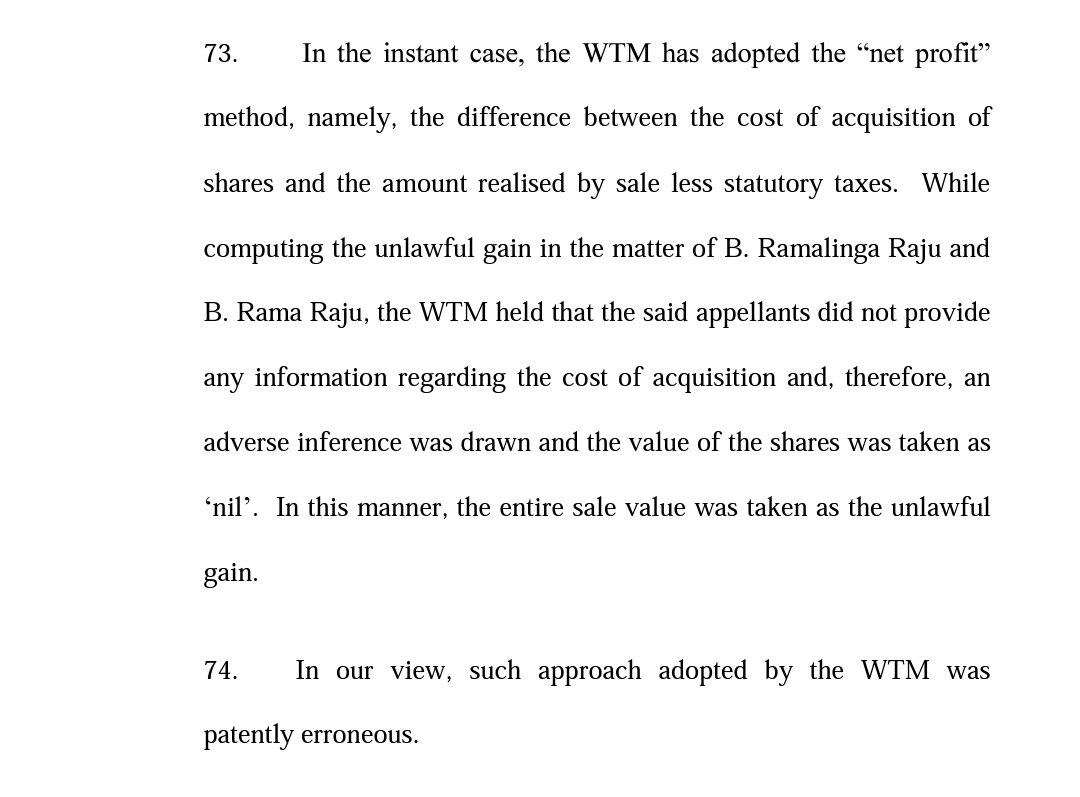 73. In the instant case, the WTM has adopted the “net profit” method, namely, the difference between the cost of acquisition of shares and the amount realised by sale less statutory taxes. While computing the unlawful gain in the matter of B. Ramalinga Raju and B. Rama Raju, the WTM held that the said appellants did not provide any information regarding the cost of acquisition and, therefore, an adverse inference was drawn and the value of the shares was taken as ‘nil’. In this manner, the entire sale value was taken as the unlawful gain.

74. In our view, such approach adopted by the WTM was patently erroneous.